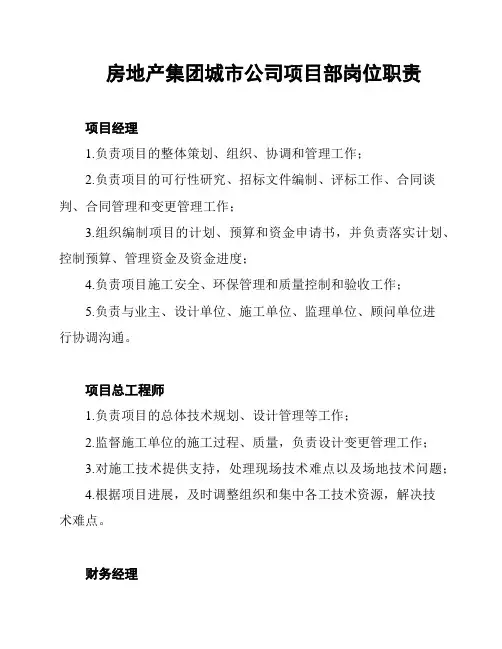 房地产集团城市公司项目部岗位职责

项目经理

1.负责项目的整体策划、组织、协调和管理工作；

2.负责项目的可行性研究、招标文件编制、评标工作、合同谈判、合同管理和变更管理工作；

3.组织编制项目的计划、预算和资金申请书，并负责落实计划、控制预算、管理资金及资金进度；

4.负责项目施工安全、环保管理和质量控制和验收工作；

5.负责与业主、设计单位、施工单位、监理单位、顾问单位进行协调沟通。

项目总工程师

1.负责项目的总体技术规划、设计管理等工作；

2.监督施工单位的施工过程、质量，负责设计变更管理工作；

3.对施工技术提供支持，处理现场技术难点以及场地技术问题；

4.根据项目进展，及时调整组织和集中各工技术资源，解决技术难点。

财务经理